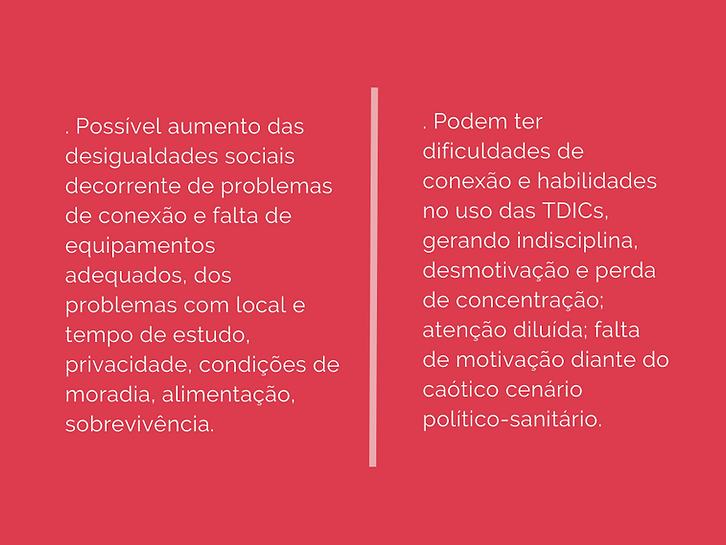 . Possível aumento das desigualdades sociais decorrente de problemas de conexão e falta de equipamentos adequados, dos problemas com local e tempo de estudo, privacidade, condições de moradia, alimentação, sobrevivência.

. Podem ter dificuldades de conexão e habilidades no uso das TDICs, gerando indisciplina, desmotivação e perda de concentração; atenção diluída; falta de motivação diante do caótico cenário político-sanitário.